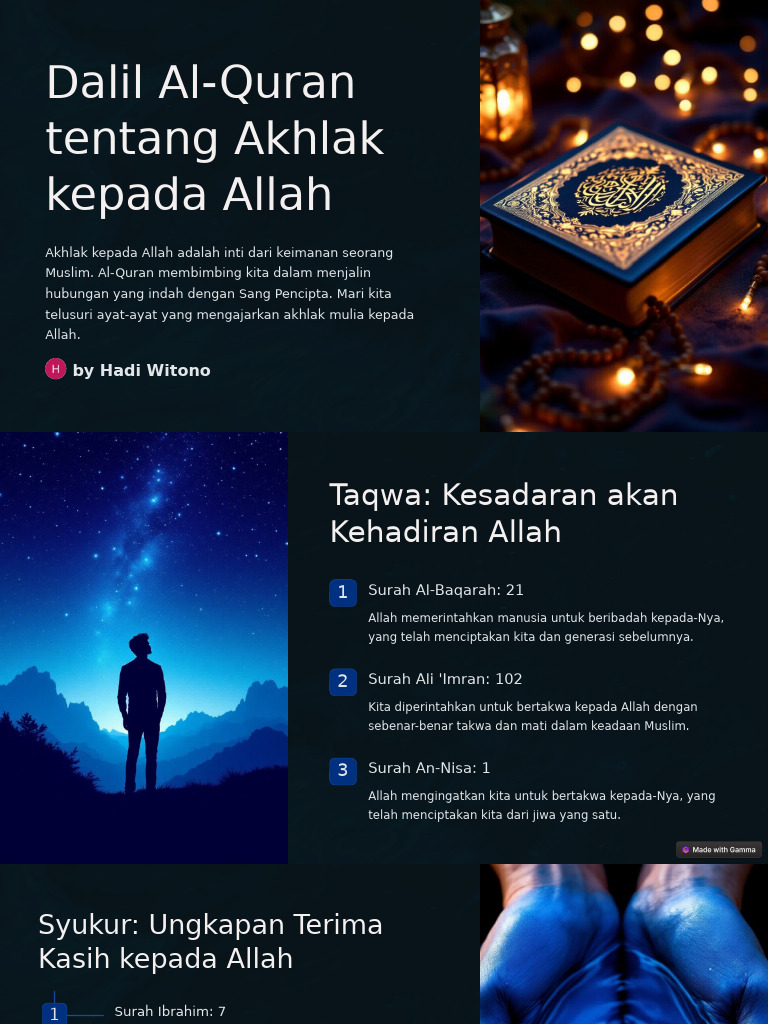 Dalil Al-Quran tentang Akhlak kepada Allah

Akhlak kepada Allah adalah inti dari keimanan seorang Muslim. Al-Quran membimbing kita dalam menjalin hubungan yang indah dengan Sang Pencipta. Mari kita telusuri ayat-ayat yang mengajarkan akhlak mulia kepada Allah.

H by Hadi Witono

Taqwa: Kesadaran akan Kehadiran Allah

1 Surah Al-Baqarah: 21

Allah memerintahkan manusia untuk beribadah kepada-Nya, yang telah menciptakan kita dan generasi sebelumnya.

2 Surah Ali 'Imran: 102

Kita diperintahkan untuk bertakwa kepada Allah dengan sebenar-benar takwa dan mati dalam keadaan Muslim.

3 Surah An-Nisa: 1

Allah mengingatkan kita untuk bertakwa kepada-Nya, yang telah menciptakan kita dari jiwa yang satu.

Made with Gamma

Syukur: Ungkapan Terima Kasih kepada Allah

1 Surah Ibrahim: 7